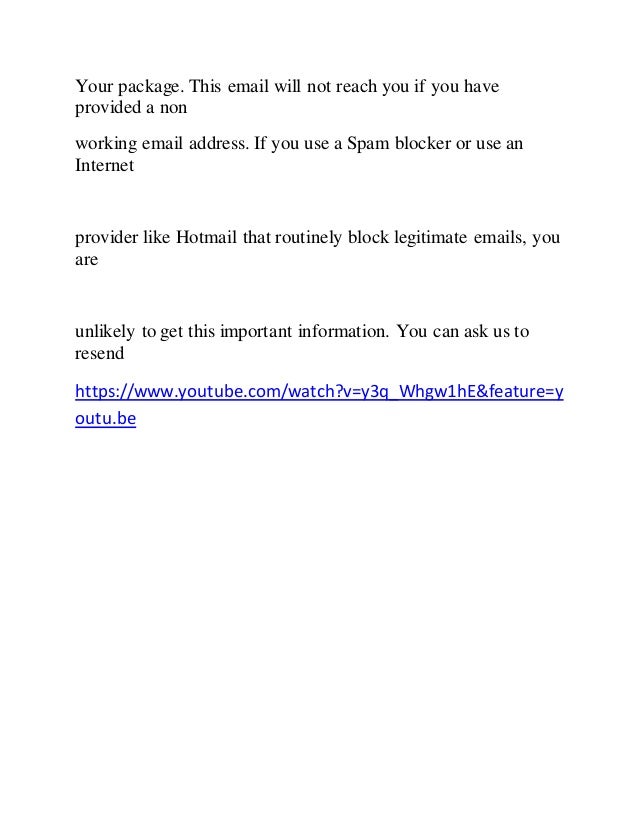 Your package. This email will not reach you if you have provided a non

working email address. If you use a Spam blocker or use an Internet

provider like Hotmail that routinely block legitimate emails, you are

unlikely to get this important information. You can ask us to resend

https://www.youtube.com/watch?v=y3q_Whgw1hE&feature=youtu.be